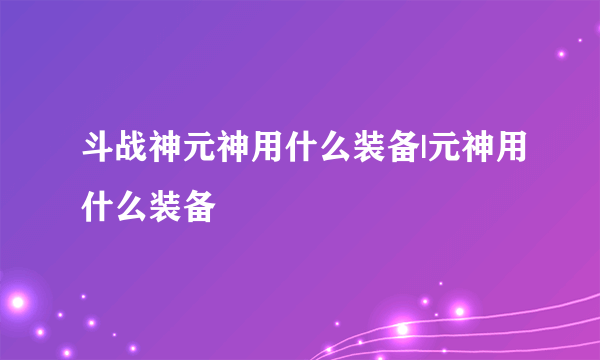 斗战神元神用什么装备|元神用什么装备